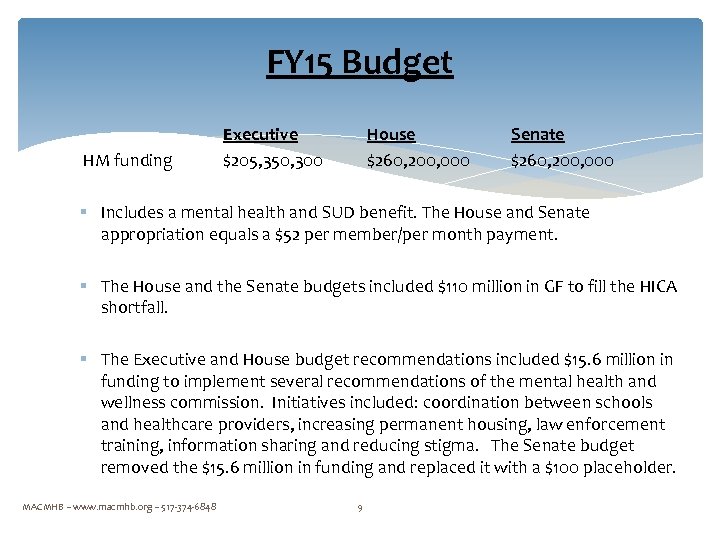 FY15 Budget

| | Executive | House | Senate |
|---|---|---|---|
| HM funding | \$205,350,300 | \$260,200,000 | \$260,200,000 |

▪ Includes a mental health and SUD benefit. The House and Senate appropriation equals a \$52 per member/per month payment.

▪ The House and the Senate budgets included \$110 million in GF to fill the HICA shortfall.

▪ The Executive and House budget recommendations included \$15.6 million in funding to implement several recommendations of the mental health and wellness commission. Initiatives included: coordination between schools and healthcare providers, increasing permanent housing, law enforcement training, information sharing and reducing stigma. The Senate budget removed the \$15.6 million in funding and replaced it with a \$100 placeholder.

MACMHB – www.macmhb.org – 517-374-6848

9